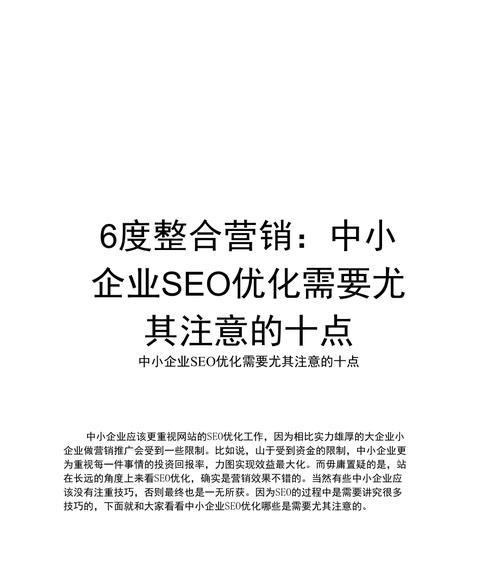 6度整合营销：中小企业SEO优化需要尤其注意的十点

中小企业SEO优化需要尤其注意的十点

中小企业应该更重视网站的SEO优化工作，因为相比实力雄厚的大企业小企业做营销推广会受到一些限制。比如说，山于受到资金的限制，中小企业更为重视每一件事情的投资回报率，力图实现效益最大化。而毋庸置疑的是，站在长远的角度上来看SEO优化，确实是营销效果不错的。当然有些中小企业应该没有注重技巧，否则最终也是一无所获。因为SEO的过程中是需要讲究很多技巧的，下面就和大家看看中小企业SEO优化哪些是需要尤其注意的。